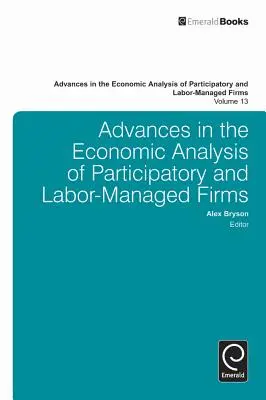 EmeraldBooks

Advances in the Economic Analysis of Participatory and Labor-Managed Firms
Volume 13

Advances in the Economic Analysis of Participatory and Labor-Managed Firms

Alex Bryson
Editor

Emerald